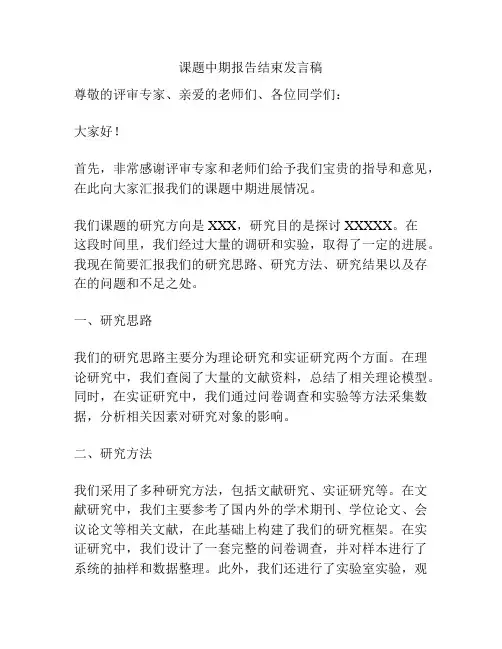 课题中期报告结束发言稿

尊敬的评审专家、亲爱的老师们、各位同学们：

大家好！

首先，非常感谢评审专家和老师们给予我们宝贵的指导和意见，在此向大家汇报我们的课题中期进展情况。

我们课题的研究方向是 XXX，研究目的是探讨 XXXXX。在这段时间里，我们经过大量的调研和实验，取得了一定的进展。我现在简要汇报我们的研究思路、研究方法、研究结果以及存在的问题和不足之处。

一、研究思路

我们的研究思路主要分为理论研究和实证研究两个方面。在理论研究中，我们查阅了大量的文献资料，总结了相关理论模型。同时，在实证研究中，我们通过问卷调查和实验等方法采集数据，分析相关因素对研究对象的影响。

二、研究方法

我们采用了多种研究方法，包括文献研究、实证研究等。在文献研究中，我们主要参考了国内外的学术期刊、学位论文、会议论文等相关文献，在此基础上构建了我们的研究框架。在实证研究中，我们设计了一套完整的问卷调查，并对样本进行了系统的抽样和数据整理。此外，我们还进行了实验室实验，观